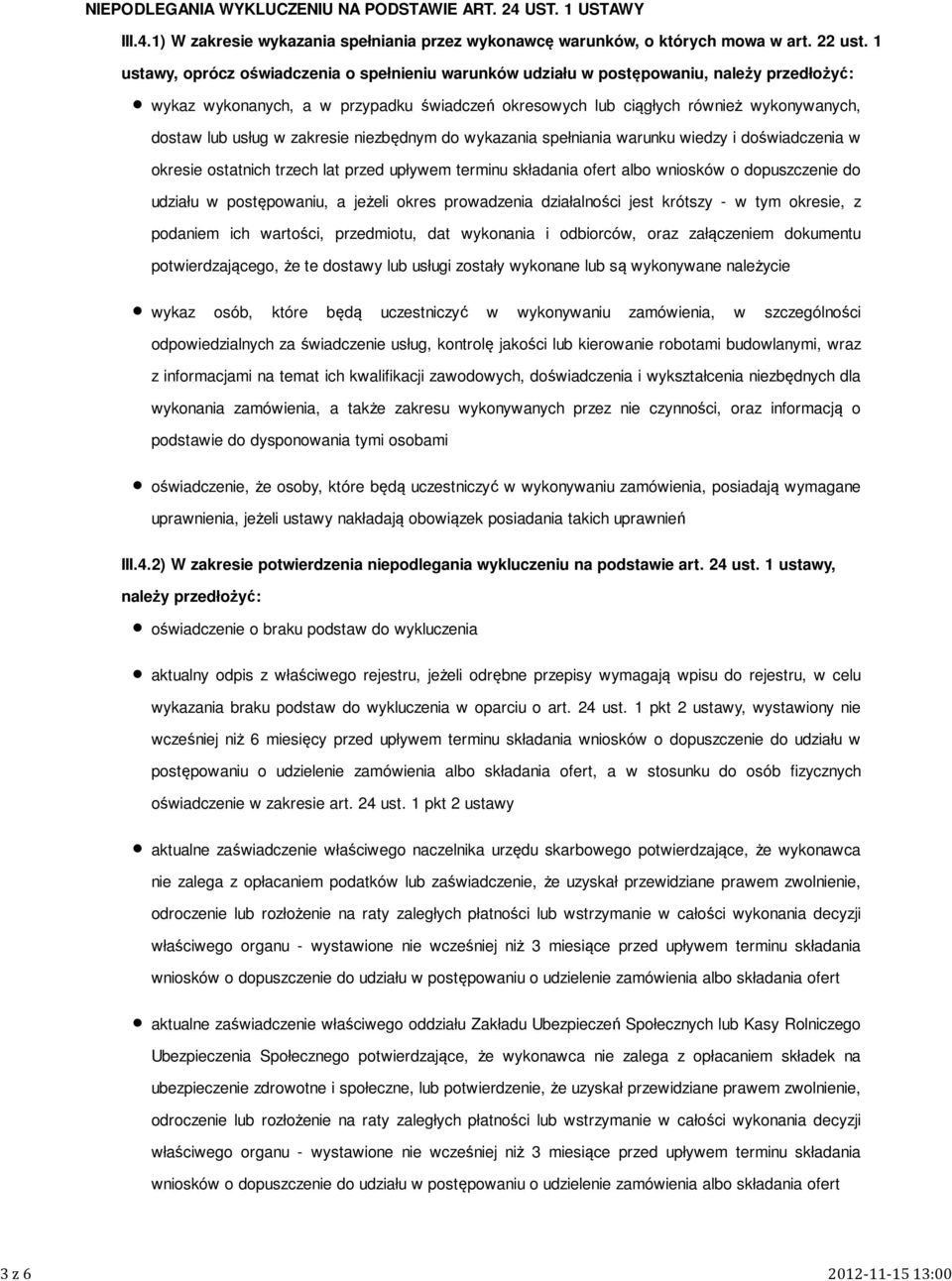 NIEPODLEGANIA WYKLUCZENIU NA PODSTAWIE ART. 24 UST. 1 USTAWY

III.4.1) W zakresie wykazania spełniania przez wykonawcę warunków, o których mowa w art. 22 ust. 1 ustawy, oprócz oświadczenia o spełnieniu warunków udziału w postępowaniu, należy przedłożyć:

wykaz wykonanych, a w przypadku świadczeń okresowych lub ciągłych również wykonywanych, dostaw lub usług w zakresie niezbędnym do wykazania spełniania warunku wiedzy i doświadczenia w okresie ostatnich trzech lat przed upływem terminu składania ofert albo wniosków o dopuszczenie do udziału w postępowaniu, a jeżeli okres prowadzenia działalności jest krótszy - w tym okresie, z podaniem ich wartości, przedmiotu, dat wykonania i odbiorców, oraz załączeniem dokumentu potwierdzającego, że te dostawy lub usługi zostały wykonane lub są wykonywane należycie

wykaz osób, które będą uczestniczyć w wykonywaniu zamówienia, w szczególności odpowiedzialnych za świadczenie usług, kontrolę jakości lub kierowanie robotami budowlanymi, wraz z informacjami na temat ich kwalifikacji zawodowych, doświadczenia i wykształcenia niezbędnych dla wykonania zamówienia, a także zakresu wykonywanych przez nie czynności, oraz informacją o podstawie do dysponowania tymi osobami

oświadczenie, że osoby, które będą uczestniczyć w wykonywaniu zamówienia, posiadają wymagane uprawnienia, jeżeli ustawy nakładają obowiązek posiadania takich uprawnień

III.4.2) W zakresie potwierdzenia niepodlegania wykluczeniu na podstawie art. 24 ust. 1 ustawy, należy przedłożyć:

oświadczenie o braku podstaw do wykluczenia

aktualny odpis z właściwego rejestru, jeżeli odrębne przepisy wymagają wpisu do rejestru, w celu wykazania braku podstaw do wykluczenia w oparciu o art. 24 ust. 1 pkt 2 ustawy, wystawiony nie wcześniej niż 6 miesięcy przed upływem terminu składania wniosków o dopuszczenie do udziału w postępowaniu o udzielenie zamówienia albo składania ofert, a w stosunku do osób fizycznych oświadczenie w zakresie art. 24 ust. 1 pkt 2 ustawy

aktualne zaświadczenie właściwego naczelnika urzędu skarbowego potwierdzające, że wykonawca nie zalega z opłacaniem podatków lub zaświadczenie, że uzyskał przewidziane prawem zwolnienie, odroczenie lub rozłożenie na raty zaległych płatności lub wstrzymanie w całości wykonania decyzji właściwego organu - wystawione nie wcześniej niż 3 miesiące przed upływem terminu składania wniosków o dopuszczenie do udziału w postępowaniu o udzielenie zamówienia albo składania ofert

aktualne zaświadczenie właściwego oddziału Zakładu Ubezpieczeń Społecznych lub Kasy Rolniczego Ubezpieczenia Społecznego potwierdzające, że wykonawca nie zalega z opłacaniem składek na ubezpieczenie zdrowotne i społeczne, lub potwierdzenie, że uzyskał przewidziane prawem zwolnienie, odroczenie lub rozłożenie na raty zaległych płatności lub wstrzymanie w całości wykonania decyzji właściwego organu - wystawione nie wcześniej niż 3 miesiące przed upływem terminu składania wniosków o dopuszczenie do udziału w postępowaniu o udzielenie zamówienia albo składania ofert

3 z 6

2012-11-15 13:00